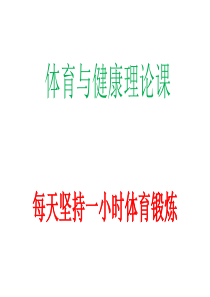 体育与健康理论课

每天坚持一小时体育锻炼